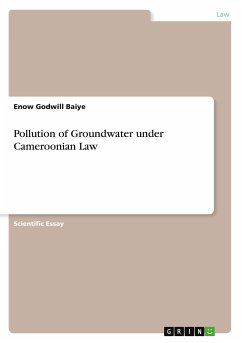 Law

Enow Godwill Baiye

Pollution of Groundwater under Cameroonian Law

Scientific Essay

GRIN